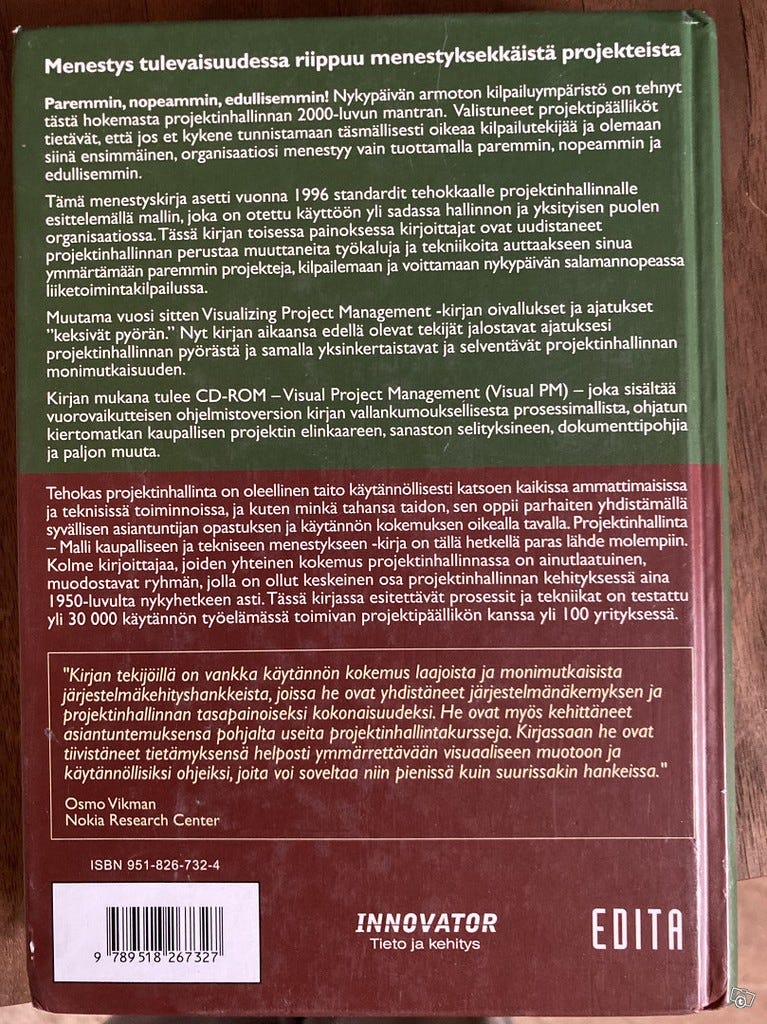 Menestys tulevaisuudessa riippuu menestyksekkäistä projekteista

Paremmin, nopeammin, edullisemmin! Nykypäivän armoton kilpailuympäristö on tehnyt tästä hokemasta projektinhallinnan 2000-luvun mantran. Valistuneet projektipäälliköt tietävät, että jos et kykene tunnistamaan täsmällisesti oikeaa kilpailutekijää ja olemaan siinä ensimmäinen, organisaatiosi menestyy vain tuottamalla paremmin, nopeammin ja edullisemmin.

Tämä menestyskirja asetti vuonna 1996 standardit tehokkaalle projektinhallinnalle esittelemällä mallin, joka on otettu käyttöön yli sadassa hallinnon ja yksityisen puolen organisaatiossa. Tässä kirjan toisessa painoksessa kirjoittajat ovat uudistaneet projektinhallinnan perustaa muuttaneita työkaluja ja tekniikoita auttaakseen sinua ymmärtämään paremmin projekteja, kilpailemaan ja voittamaan nykypäivän salamannopeassa liiketoimintakilpailussa.

Muutama vuosi sitten Visualizing Project Management -kirjan oivallukset ja ajatukset "keksivät pyörän." Nyt kirjan aikaansa edellä olevat tekijät jalostavat ajatuksesi projektinhallinnan pyörästä ja samalla yksinkertaistavat ja selventävät projektinhallinnan monimutkaisuuden.

Kirjan mukana tulee CD-ROM – Visual Project Management (Visual PM) – joka sisältää vuorovaikutteisen ohjelmistoversion kirjan vallankumouksellisesta prosessimallista, ohjatun kiertomatkan kaupallisen projektin elinkaareen, sanaston selityksineen, dokumenttipohjia ja paljon muuta.

Tehokas projektinhallinta on oleellinen taito käytännöllisesti katsoen kaikissa ammattimaisissa ja teknisissä toiminnoissa, ja kuten minkä tahansa taidon, sen oppii parhaiten yhdistämällä syvällisen asiantuntijan opastuksen ja käytännön kokemuksen oikealla tavalla. Projektinhallinta – Malli kaupalliseen ja tekniseen menestykseen -kirja on tällä hetkellä paras lähde molempiin. Kolme kirjoittajaa, joiden yhteinen kokemus projektinhallinnassa on ainutlaatuinen, muodostavat ryhmän, jolla on ollut keskeinen osa projektinhallinnan kehityksessä aina 1950-luvulta nykyhetkeen asti. Tässä kirjassa esitettävät prosessit ja tekniikat on testattu yli 30 000 käytännön työelämässä toimivan projektipäällikön kanssa yli 100 yrityksessä.

"Kirjan tekijöillä on vankka käytännön kokemus laajoista ja monimutkaisista järjestelmäkehityshankkeista, joissa he ovat yhdistäneet järjestelmänäkemyksen ja projektinhallinnan tasapainoiseksi kokonaisuudeksi. He ovat myös kehittäneet asiantuntemuksensa pohjalta useita projektinhallintakursseja. Kirjassaan he ovat tiivistäneet tietämyksensä helposti ymmärrettävään visuaaliseen muotoon ja käytännöllisiksi ohjeiksi, joita voi soveltaa niin pienissä kuin suurissakin hankkeissa."

Osmo Vikman
Nokia Research Center

ISBN 951-826-732-4

9 789518 267327

INNOVATOR
Tieto ja kehitys

EDITA